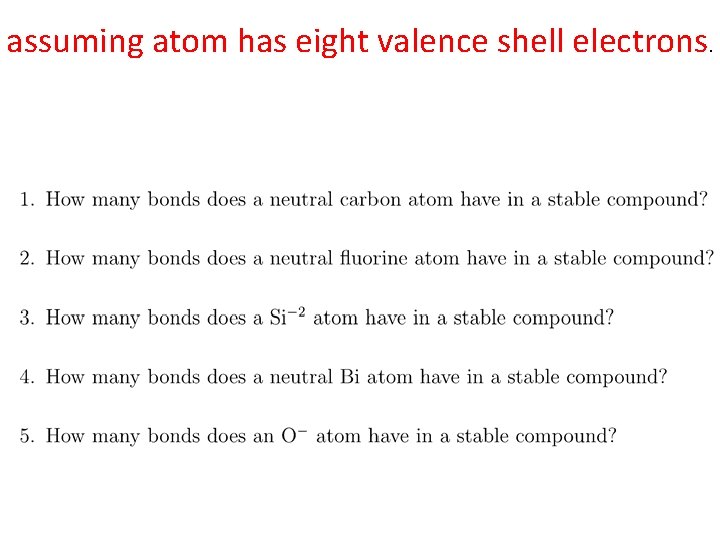 assuming atom has eight valence shell electrons.

1. How many bonds does a neutral carbon atom have in a stable compound?

2. How many bonds does a neutral fluorine atom have in a stable compound?

3. How many bonds does a $Si^{-2}$ atom have in a stable compound?

4. How many bonds does a neutral Bi atom have in a stable compound?

5. How many bonds does an $O^{-}$ atom have in a stable compound?